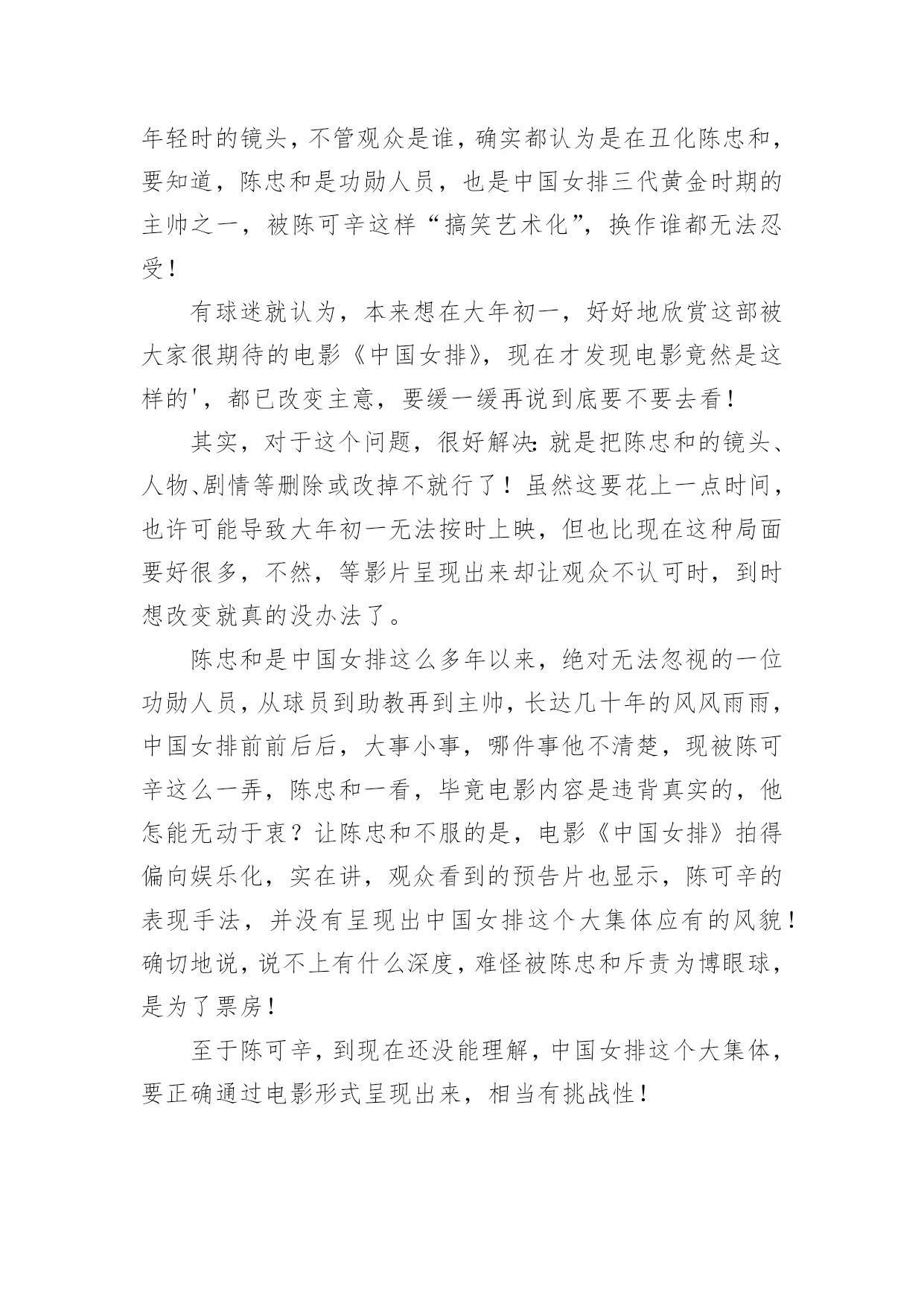 年轻时的镜头，不管观众是谁，确实都认为是在丑化陈忠和，要知道，陈忠和是功勋人员，也是中国女排三代黄金时期的主帅之一，被陈可辛这样“搞笑艺术化”，换作谁都无法忍受！

有球迷就认为，本来想在大年初一，好好地欣赏这部被大家很期待的电影《中国女排》，现在才发现电影竟然是这样的'，都已改变主意，要缓一缓再说到底要不要去看！

其实，对于这个问题，很好解决:就是把陈忠和的镜头、人物、剧情等删除或改掉不就行了！虽然这要花上一点时间，也许可能导致大年初一无法按时上映，但也比现在这种局面要好很多，不然，等影片呈现出来却让观众不认可时，到时想改变就真的没办法了。

陈忠和是中国女排这么多年以来，绝对无法忽视的一位功勋人员，从球员到助教再到主帅，长达几十年的风风雨雨，中国女排前前后后，大事小事，哪件事他不清楚，现被陈可辛这么一弄，陈忠和一看，毕竟电影内容是违背真实的，他怎能无动于衷？让陈忠和不服的是，电影《中国女排》拍得偏向娱乐化，实在讲，观众看到的预告片也显示，陈可辛的表现手法，并没有呈现出中国女排这个大集体应有的风貌！确切地说，说不上有什么深度，难怪被陈忠和斥责为博眼球，是为了票房！

至于陈可辛，到现在还没能理解，中国女排这个大集体，要正确通过电影形式呈现出来，相当有挑战性！